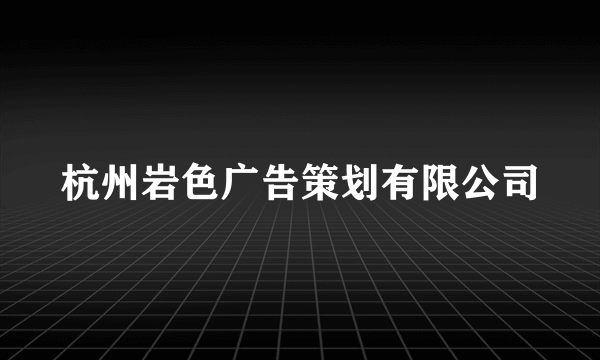 杭州岩色广告策划有限公司